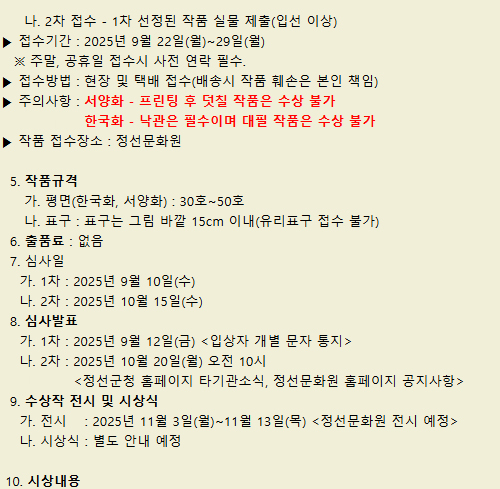 나. 2차 접수 - 1차 선정된 작품 실물 제출(입선 이상)

▶ 접수기간 : 2025년 9월 22일(월)~29일(월)

※ 주말, 공휴일 접수시 사전 연락 필수.

▶ 접수방법 : 현장 및 택배 접수(배송시 작품 훼손은 본인 책임)

▶ 주의사항 : 서양화 - 프린팅 후 덧칠 작품은 수상 불가
한국화 - 낙관은 필수이며 대필 작품은 수상 불가

▶ 작품 접수장소 : 정선문화원

5. 작품규격
가. 평면(한국화, 서양화) : 30호~50호
나. 표구 : 표구는 그림 바깥 15cm 이내(유리표구 접수 불가)

6. 출품료 : 없음

7. 심사일
가. 1차 : 2025년 9월 10일(수)
나. 2차 : 2025년 10월 15일(수)

8. 심사발표
가. 1차 : 2025년 9월 12일(금) <입상자 개별 문자 통지>
나. 2차 : 2025년 10월 20일(월) 오전 10시
<정선군청 홈페이지 타기관소식, 정선문화원 홈페이지 공지사항>

9. 수상작 전시 및 시상식
가. 전시 : 2025년 11월 3일(월)~11월 13일(목) <정선문화원 전시 예정>
나. 시상식 : 별도 안내 예정

10. 시상내용